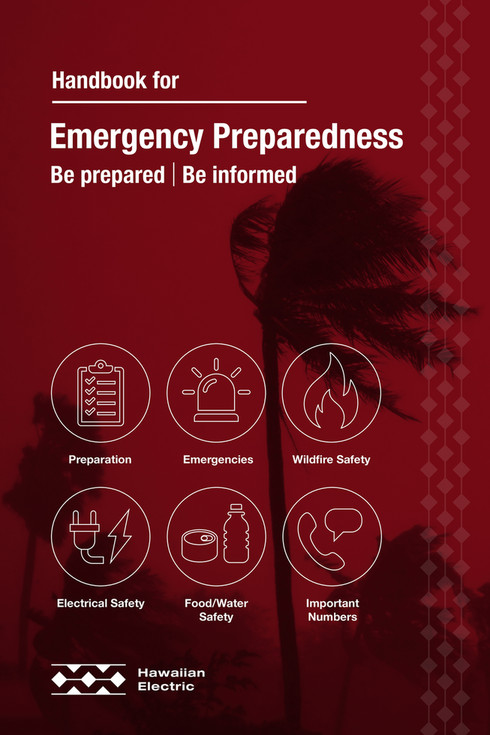 Handbook for

Emergency Preparedness

Be prepared | Be informed

Preparation

Emergencies

Wildfire Safety

Electrical Safety

Food/Water Safety

Important Numbers

Hawaiian Electric